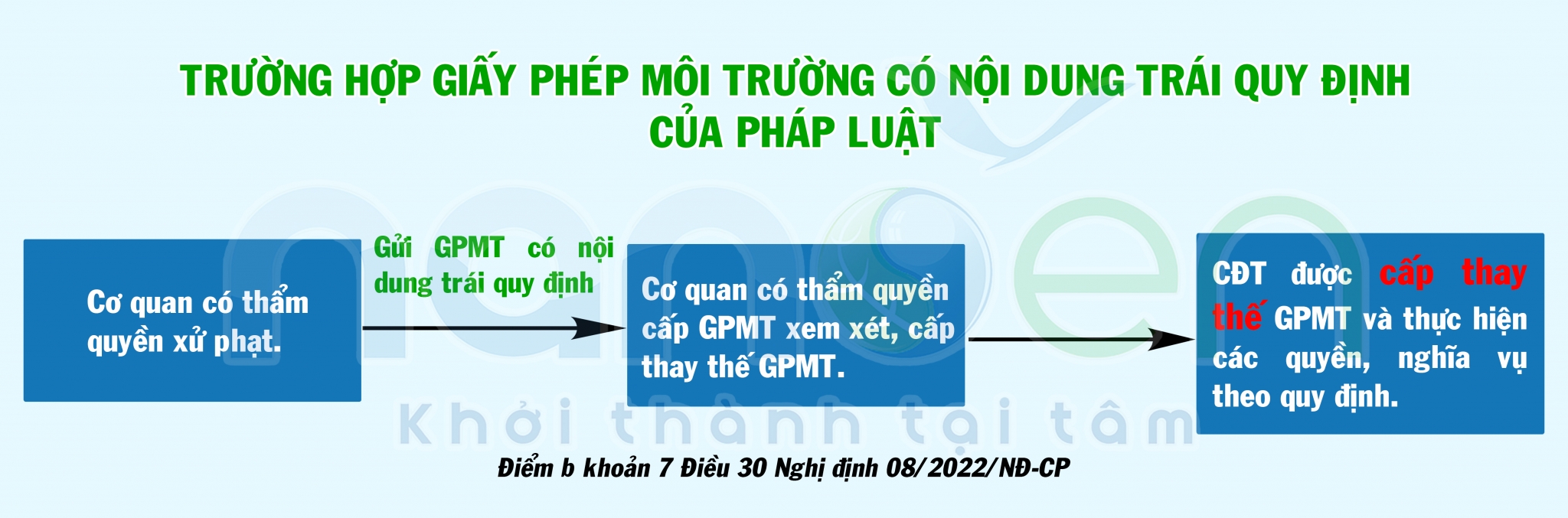 TRƯỜNG HỢP GIẤY PHÉP MÔI TRƯỜNG CÓ NỘI DUNG TRÁI QUY ĐỊNH CỦA PHÁP LUẬT

Cơ quan có thẩm quyền xử phạt.

Gửi GPMT có nội dung trái quy định

Cơ quan có thẩm quyền cấp GPMT xem xét, cấp thay thế GPMT.

CĐT được cấp thay thế GPMT và thực hiện các quyền, nghĩa vụ theo quy định.

Khởi thành tại tâm

Điểm b khoản 7 Điều 30 Nghị định 08/2022/NĐ-CP